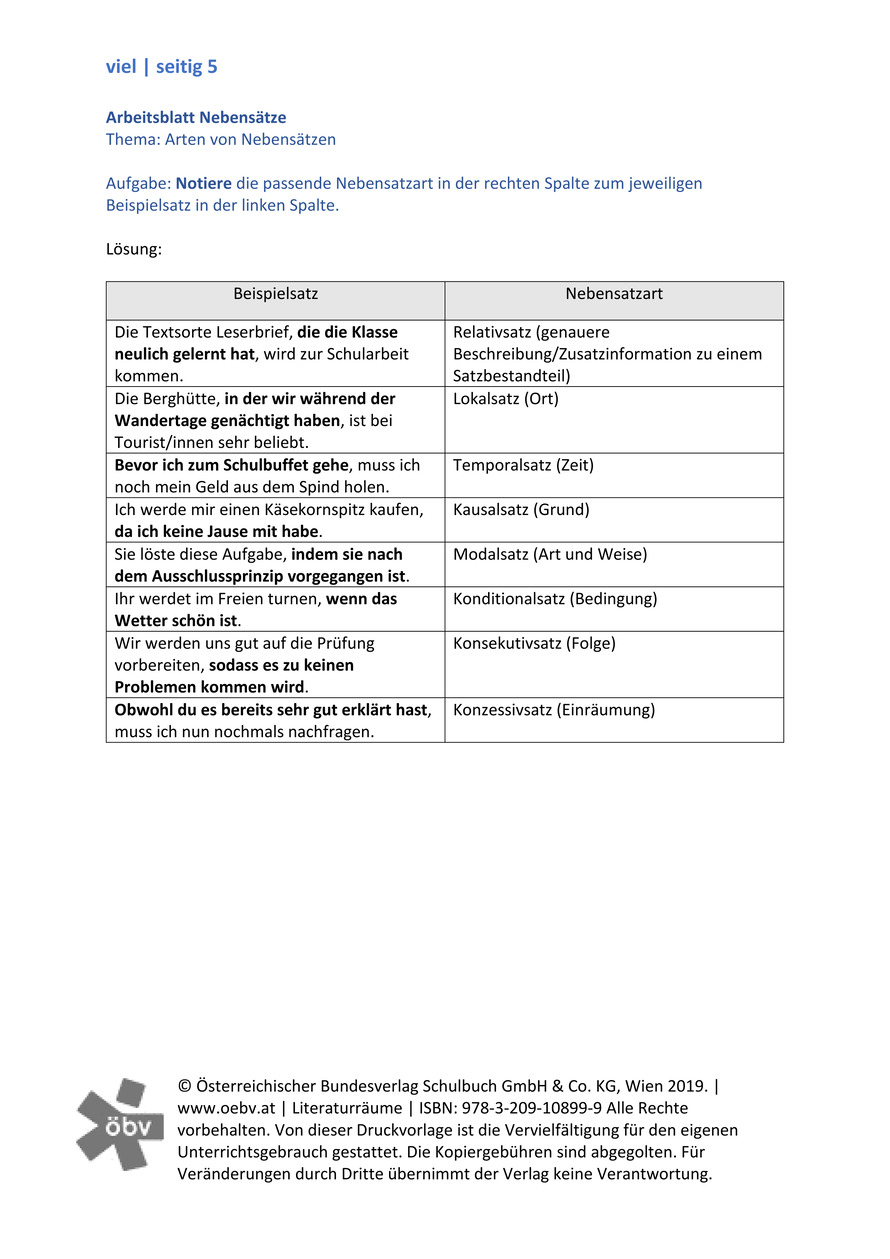 viel | seitig 5

Arbeitsblatt Nebensätze
Thema: Arten von Nebensätzen

Aufgabe: Notiere die passende Nebensatzart in der rechten Spalte zum jeweiligen Beispielsatz in der linken Spalte.

Lösung:

| Beispielsatz | Nebensatzart |
|---|---|
| Die Textsorte Leserbrief, die die Klasse neulich gelernt hat, wird zur Schularbeit kommen. | Relativsatz (genauere Beschreibung/Zusatzinformation zu einem Satzbestandteil) |
| Die Berghütte, in der wir während der Wandertage genächtigt haben, ist bei Tourist/innen sehr beliebt. | Lokalsatz (Ort) |
| Bevor ich zum Schulbuffet gehe, muss ich noch mein Geld aus dem Spind holen. | Temporalsatz (Zeit) |
| Ich werde mir einen Käsekornspitz kaufen, da ich keine Jause mit habe. | Kausalsatz (Grund) |
| Sie löste diese Aufgabe, indem sie nach dem Ausschlussprinzip vorgegangen ist. | Modalsatz (Art und Weise) |
| Ihr werdet im Freien turnen, wenn das Wetter schön ist. | Konditionalsatz (Bedingung) |
| Wir werden uns gut auf die Prüfung vorbereiten, sodass es zu keinen Problemen kommen wird. | Konsekutivsatz (Folge) |
| Obwohl du es bereits sehr gut erklärt hast, muss ich nun nochmals nachfragen. | Konzessivsatz (Einräumung) |

öbv

© Österreichischer Bundesverlag Schulbuch GmbH & Co. KG, Wien 2019. | www.oebv.at | Literaturräume | ISBN: 978-3-209-10899-9 Alle Rechte vorbehalten. Von dieser Druckvorlage ist die Vervielfältigung für den eigenen Unterrichtsgebrauch gestattet. Die Kopiergebühren sind abgegolten. Für Veränderungen durch Dritte übernimmt der Verlag keine Verantwortung.